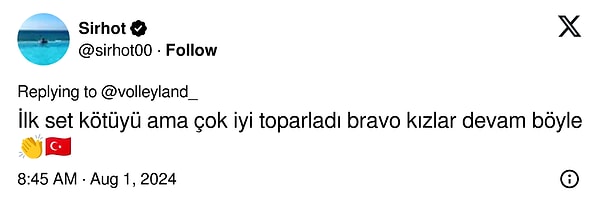 Sirhot
@sirhot00 · Follow

Replying to @volleyland_

İlk set kötüyü ama çok iyi toparladı bravo kızlar devam böyle 👏🇹🇷

8:45 AM · Aug 1, 2024